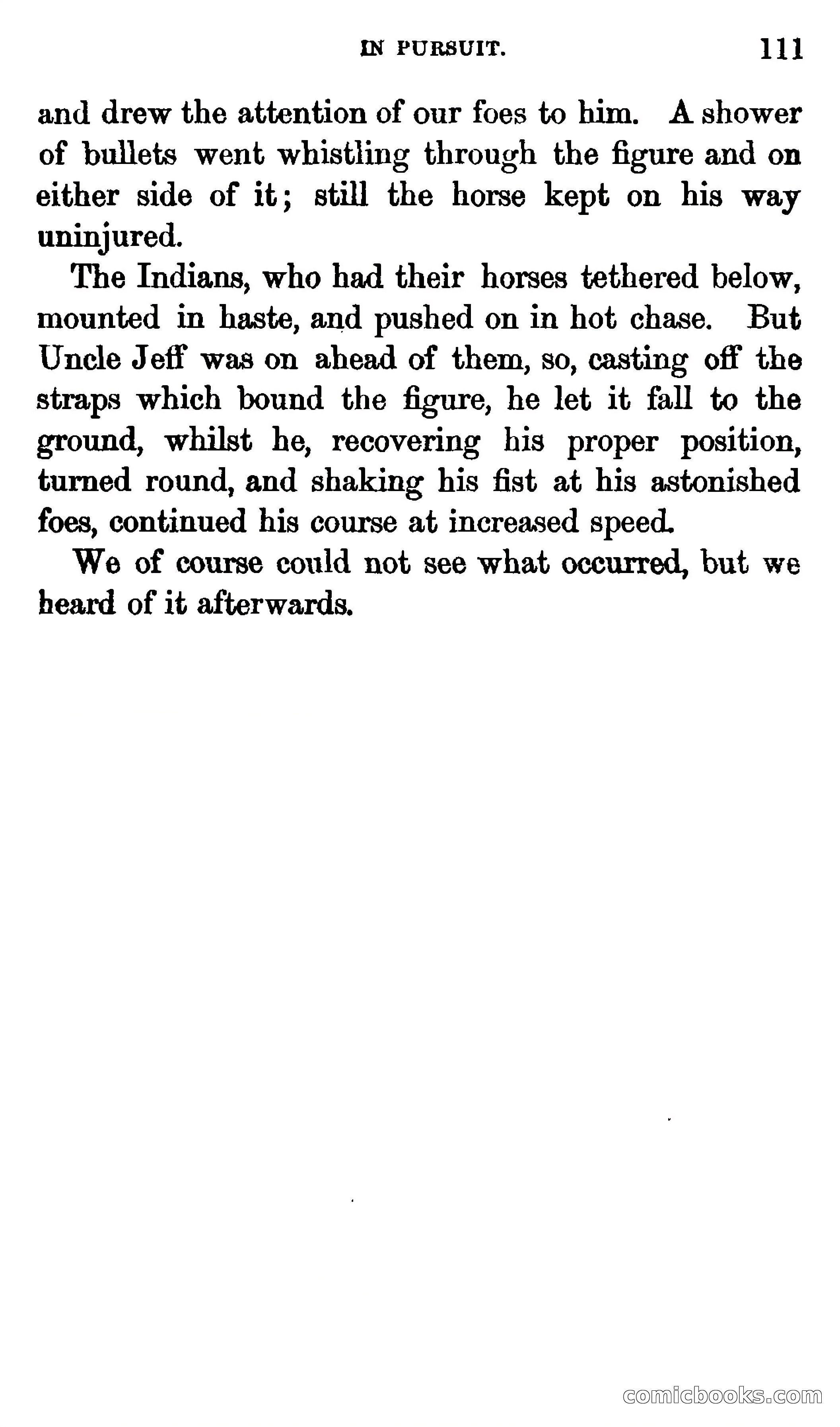 IN PURSUIT. 111

and drew the attention of our foes to him. A shower of bullets went whistling through the figure and on either side of it; still the horse kept on his way uninjured.

The Indians, who had their horses tethered below, mounted in haste, and pushed on in hot chase. But Uncle Jeff was on ahead of them, so, casting off the straps which bound the figure, he let it fall to the ground, whilst he, recovering his proper position, turned round, and shaking his fist at his astonished foes, continued his course at increased speed.

We of course could not see what occurred, but we heard of it afterwards.

comicbooks.com